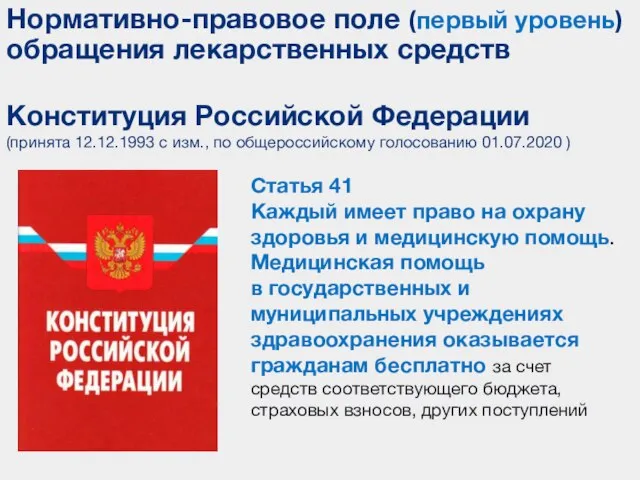 Нормативно-правовое поле (первый уровень) обращения лекарственных средств

Конституция Российской Федерации
(принята 12.12.1993 с изм., по общероссийскому голосованию 01.07.2020 )

КОНСТИТУЦИЯ РОССИЙСКОЙ ФЕДЕРАЦИИ

Статья 41
Каждый имеет право на охрану здоровья и медицинскую помощь. Медицинская помощь в государственных и муниципальных учреждениях здравоохранения оказывается гражданам бесплатно за счет средств соответствующего бюджета, страховых взносов, других поступлений